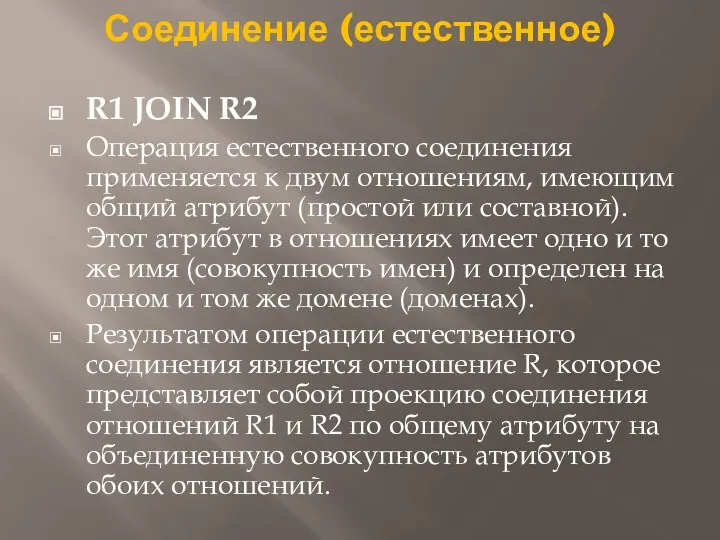 Соединение (естественное)

R1 JOIN R2

Операция естественного соединения применяется к двум отношениям, имеющим общий атрибут (простой или составной). Этот атрибут в отношениях имеет одно и то же имя (совокупность имен) и определен на одном и том же домене (доменах).

Результатом операции естественного соединения является отношение R, которое представляет собой проекцию соединения отношений R1 и R2 по общему атрибуту на объединенную совокупность атрибутов обоих отношений.